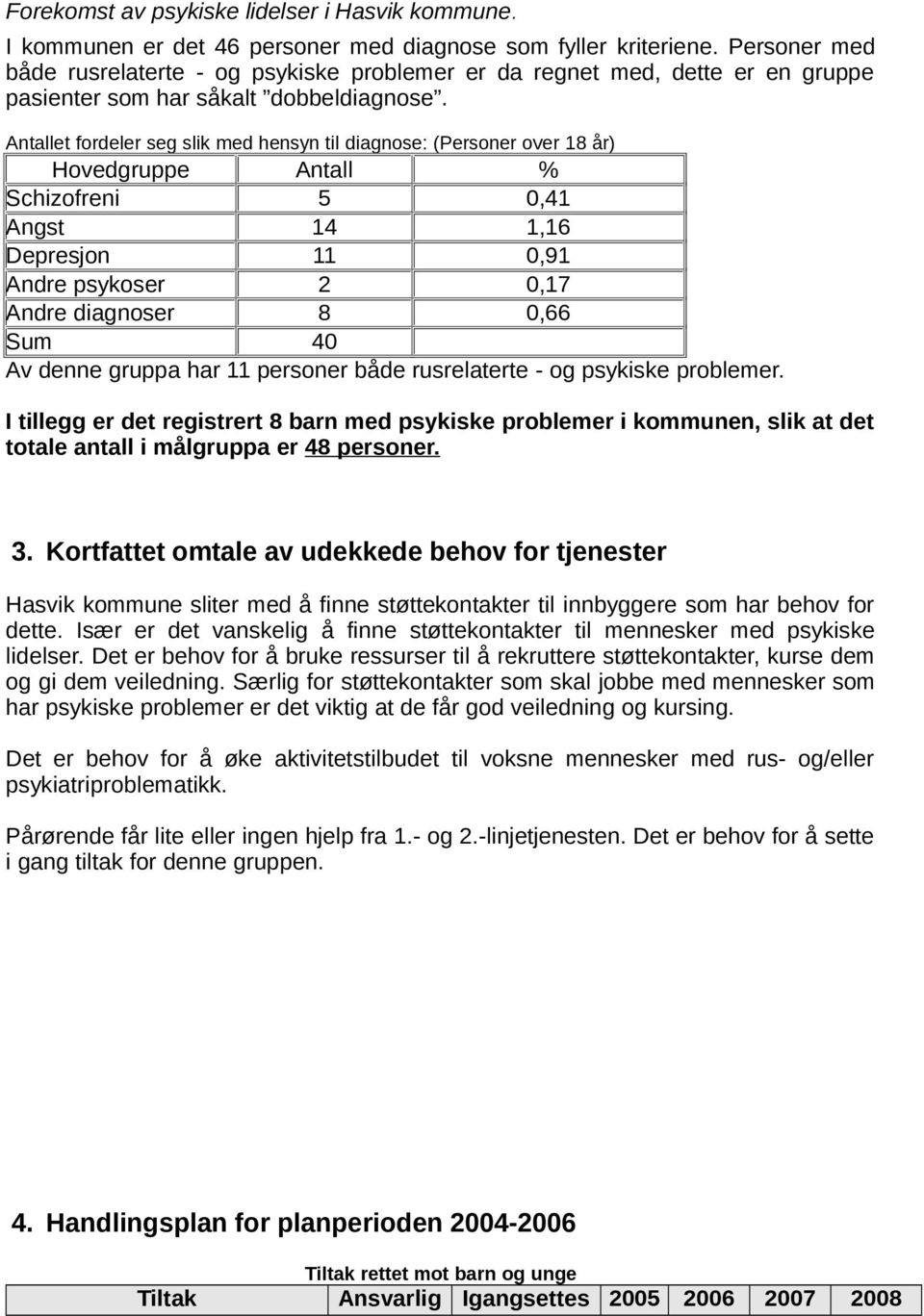 Forekomst av psykiske lidelser i Hasvik kommune.

I kommunen er det 46 personer med diagnose som fyller kriteriene. Personer med både rusrelaterte - og psykiske problemer er da regnet med, dette er en gruppe pasienter som har såkalt ”dobbeldiagnose”.

Antallet fordeler seg slik med hensyn til diagnose: (Personer over 18 år)

| Hovedgruppe | Antall | % |
|---|---|---|
| Schizofreni | 5 | 0,41 |
| Angst | 14 | 1,16 |
| Depresjon | 11 | 0,91 |
| Andre psykoser | 2 | 0,17 |
| Andre diagnoser | 8 | 0,66 |
| Sum | 40 | |

Av denne gruppa har 11 personer både rusrelaterte - og psykiske problemer.

I tillegg er det registrert 8 barn med psykiske problemer i kommunen, slik at det totale antall i målgruppa er 48 personer.

3. Kortfattet omtale av udekkede behov for tjenester

Hasvik kommune sliter med å finne støttekontakter til innbyggere som har behov for dette. Især er det vanskelig å finne støttekontakter til mennesker med psykiske lidelser. Det er behov for å bruke ressurser til å rekruttere støttekontakter, kurse dem og gi dem veiledning. Særlig for støttekontakter som skal jobbe med mennesker som har psykiske problemer er det viktig at de får god veiledning og kursing.

Det er behov for å øke aktivitetstilbudet til voksne mennesker med rus- og/eller psykiatriproblematikk.

Pårørende får lite eller ingen hjelp fra 1.- og 2.-linjetjenesten. Det er behov for å sette i gang tiltak for denne gruppen.

4. Handlingsplan for planperioden 2004-2006

Tiltak rettet mot barn og unge

| Tiltak | Ansvarlig | Igangsettes | 2005 | 2006 | 2007 | 2008 |
|---|---|---|---|---|---|---|